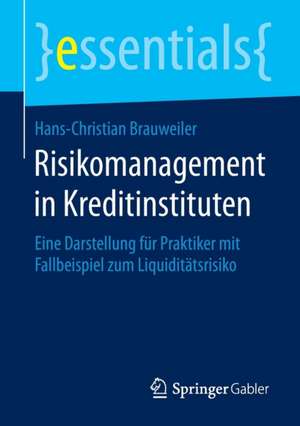 }essentials{

Hans-Christian Brauweiler

Risikomanagement in Kreditinstituten

Eine Darstellung für Praktiker mit Fallbeispiel zum Liquiditätsrisiko

Springer Gabler